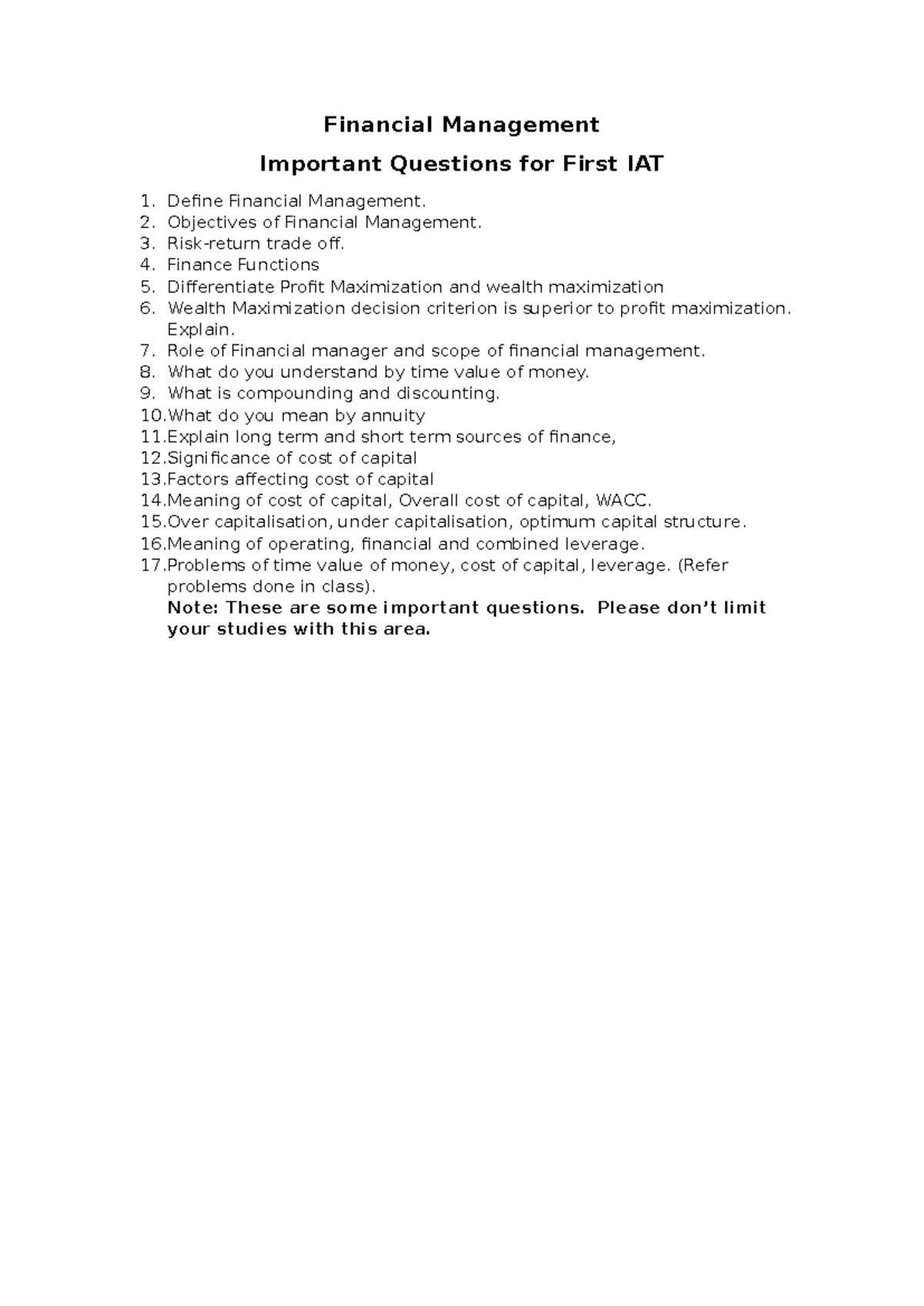 Financial Management

Important Questions for First IAT

1. Define Financial Management.
2. Objectives of Financial Management.
3. Risk-return trade off.
4. Finance Functions
5. Differentiate Profit Maximization and wealth maximization
6. Wealth Maximization decision criterion is superior to profit maximization. Explain.
7. Role of Financial manager and scope of financial management.
8. What do you understand by time value of money.
9. What is compounding and discounting.
10.What do you mean by annuity
11.Explain long term and short term sources of finance,
12.Significance of cost of capital
13.Factors affecting cost of capital
14.Meaning of cost of capital, Overall cost of capital, WACC.
15.Over capitalisation, under capitalisation, optimum capital structure.
16.Meaning of operating, financial and combined leverage.
17.Problems of time value of money, cost of capital, leverage. (Refer problems done in class).

Note: These are some important questions. Please don't limit your studies with this area.